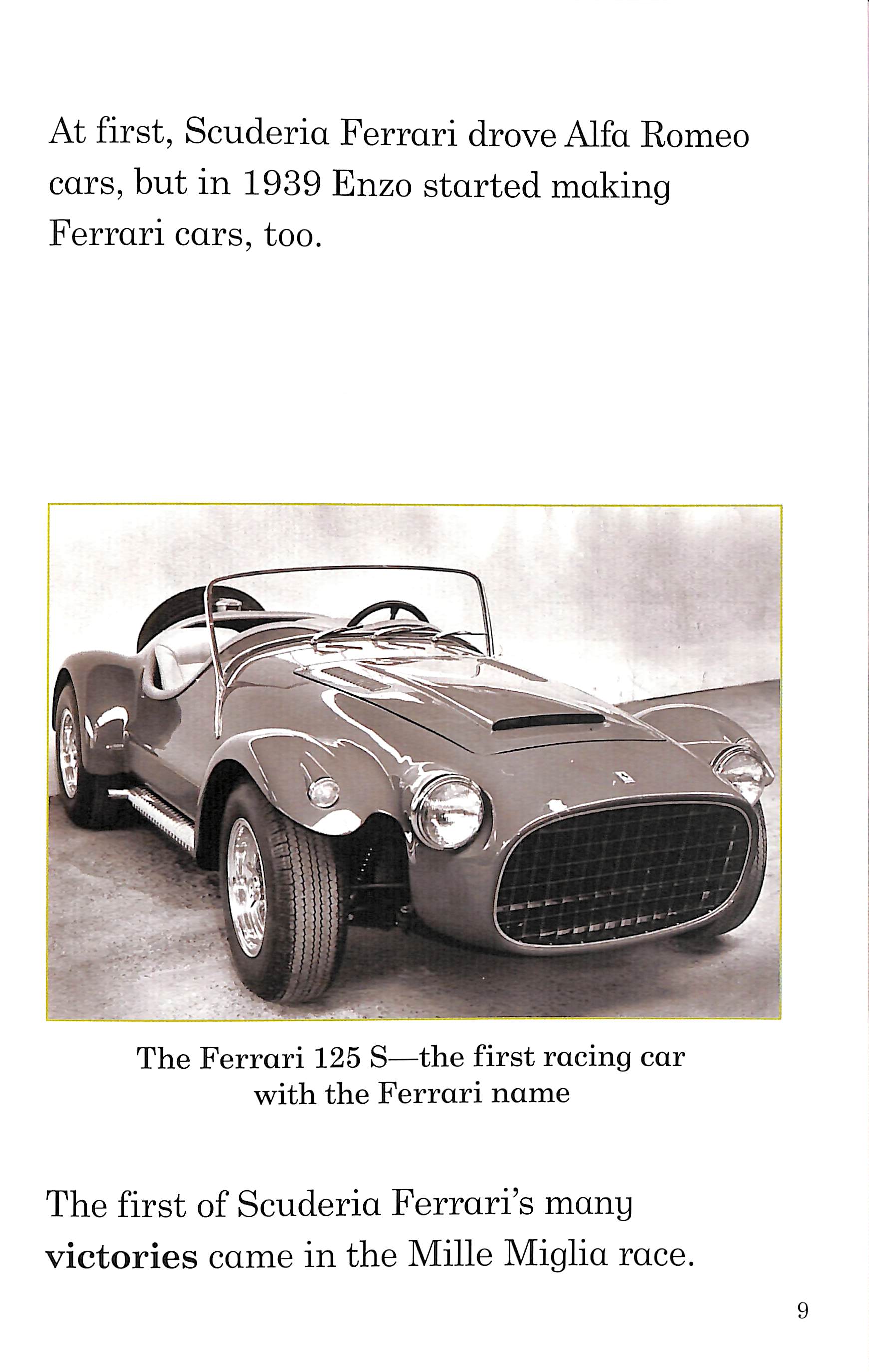 At first, Scuderia Ferrari drove Alfa Romeo cars, but in 1939 Enzo started making Ferrari cars, too.

The Ferrari 125 S—the first racing car with the Ferrari name

The first of Scuderia Ferrari's many victories came in the Mille Miglia race.

9